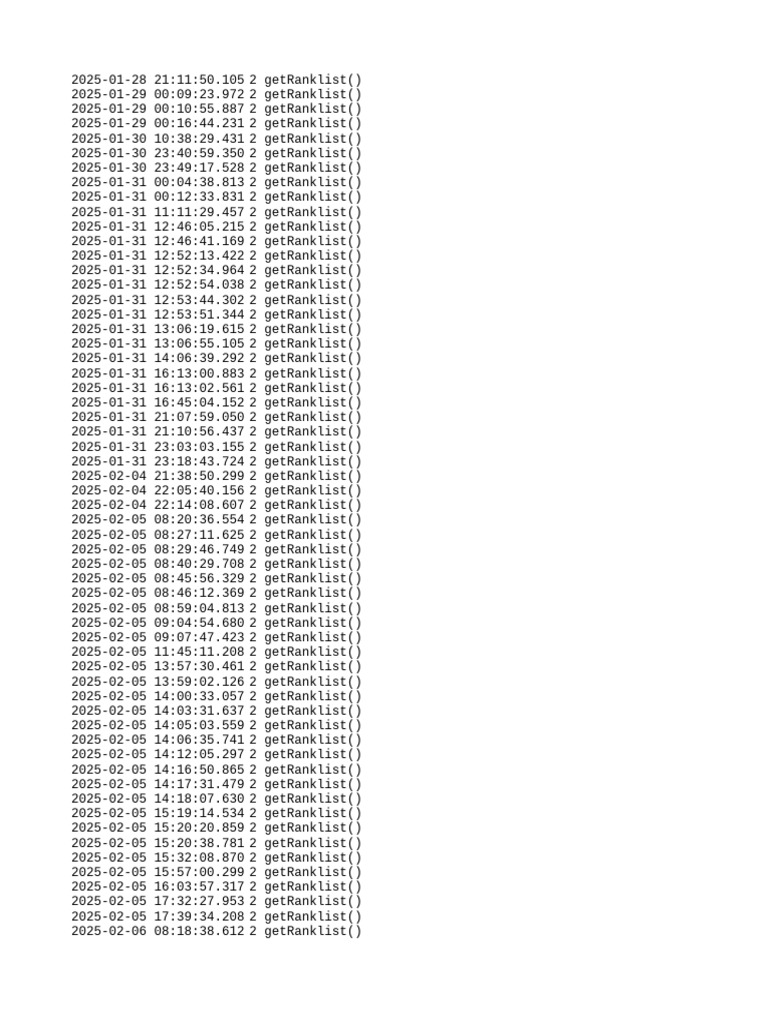 2025-01-28 21:11:50.105 2 getRanklist()
2025-01-29 00:09:23.972 2 getRanklist()
2025-01-29 00:10:55.887 2 getRanklist()
2025-01-29 00:16:44.231 2 getRanklist()
2025-01-30 10:38:29.431 2 getRanklist()
2025-01-30 23:40:59.350 2 getRanklist()
2025-01-30 23:49:17.528 2 getRanklist()
2025-01-31 00:04:38.813 2 getRanklist()
2025-01-31 00:12:33.831 2 getRanklist()
2025-01-31 11:11:29.457 2 getRanklist()
2025-01-31 12:46:05.215 2 getRanklist()
2025-01-31 12:46:41.169 2 getRanklist()
2025-01-31 12:52:13.422 2 getRanklist()
2025-01-31 12:52:34.964 2 getRanklist()
2025-01-31 12:52:54.038 2 getRanklist()
2025-01-31 12:53:44.302 2 getRanklist()
2025-01-31 12:53:51.344 2 getRanklist()
2025-01-31 13:06:19.615 2 getRanklist()
2025-01-31 13:06:55.105 2 getRanklist()
2025-01-31 14:06:39.292 2 getRanklist()
2025-01-31 16:13:00.883 2 getRanklist()
2025-01-31 16:13:02.561 2 getRanklist()
2025-01-31 16:45:04.152 2 getRanklist()
2025-01-31 21:07:59.050 2 getRanklist()
2025-01-31 21:10:56.437 2 getRanklist()
2025-01-31 23:03:03.155 2 getRanklist()
2025-01-31 23:18:43.724 2 getRanklist()
2025-02-04 21:38:50.299 2 getRanklist()
2025-02-04 22:05:40.156 2 getRanklist()
2025-02-04 22:14:08.607 2 getRanklist()
2025-02-05 08:20:36.554 2 getRanklist()
2025-02-05 08:27:11.625 2 getRanklist()
2025-02-05 08:29:46.749 2 getRanklist()
2025-02-05 08:40:29.708 2 getRanklist()
2025-02-05 08:45:56.329 2 getRanklist()
2025-02-05 08:46:12.369 2 getRanklist()
2025-02-05 08:59:04.813 2 getRanklist()
2025-02-05 09:04:54.680 2 getRanklist()
2025-02-05 09:07:47.423 2 getRanklist()
2025-02-05 11:45:11.208 2 getRanklist()
2025-02-05 13:57:30.461 2 getRanklist()
2025-02-05 13:59:02.126 2 getRanklist()
2025-02-05 14:00:33.057 2 getRanklist()
2025-02-05 14:03:31.637 2 getRanklist()
2025-02-05 14:05:03.559 2 getRanklist()
2025-02-05 14:06:35.741 2 getRanklist()
2025-02-05 14:12:05.297 2 getRanklist()
2025-02-05 14:16:50.865 2 getRanklist()
2025-02-05 14:17:31.479 2 getRanklist()
2025-02-05 14:18:07.630 2 getRanklist()
2025-02-05 15:19:14.534 2 getRanklist()
2025-02-05 15:20:20.859 2 getRanklist()
2025-02-05 15:20:38.781 2 getRanklist()
2025-02-05 15:32:08.870 2 getRanklist()
2025-02-05 15:57:00.299 2 getRanklist()
2025-02-05 16:03:57.317 2 getRanklist()
2025-02-05 17:32:27.953 2 getRanklist()
2025-02-05 17:39:34.208 2 getRanklist()
2025-02-06 08:18:38.612 2 getRanklist()